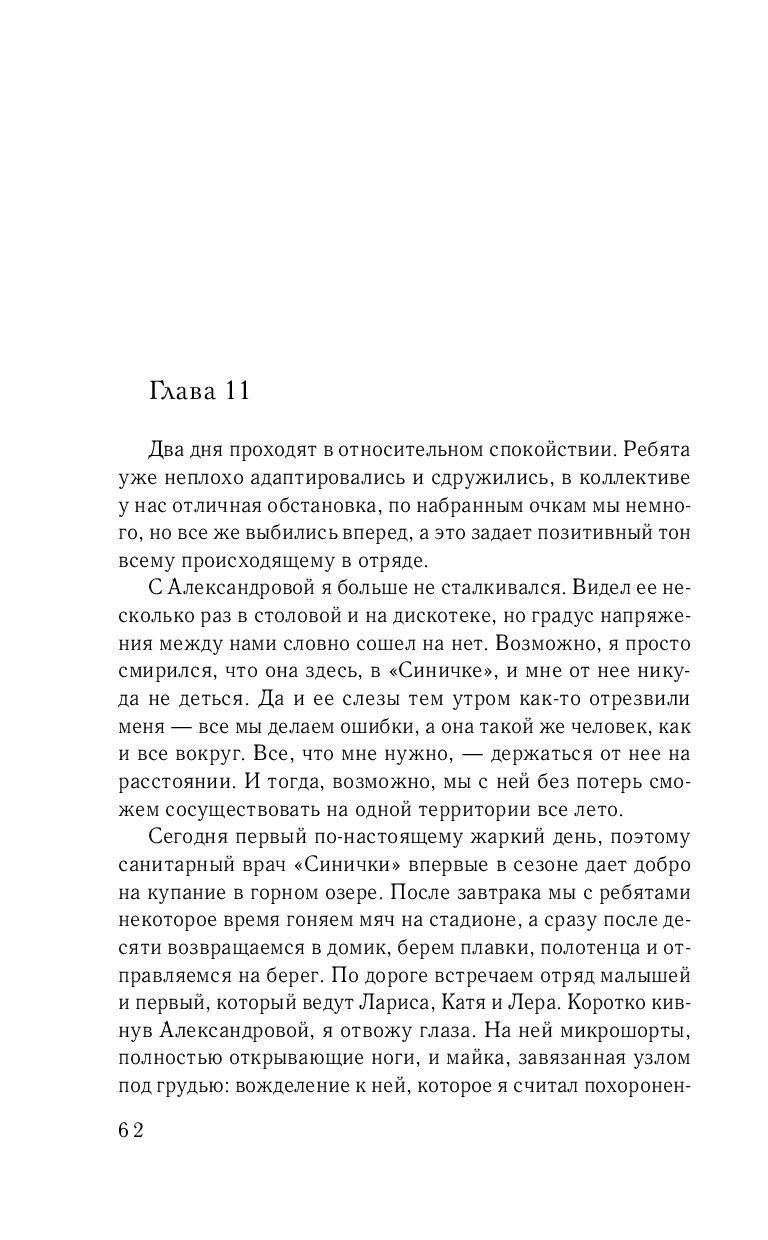 Глава 11

Два дня проходят в относительном спокойствии. Ребята уже неплохо адаптировались и сдружились, в коллективе у нас отличная обстановка, по набранным очкам мы немного, но все же выбились вперед, а это задает позитивный тон всему происходящему в отряде.

С Александровой я больше не сталкивался. Видел ее несколько раз в столовой и на дискотеке, но градус напряжения между нами словно сошел на нет. Возможно, я просто смирился, что она здесь, в «Синичке», и мне от нее никуда не деться. Да и ее слезы тем утром как-то отрезвили меня — все мы делаем ошибки, а она такой же человек, как и все вокруг. Все, что мне нужно, — держаться от нее на расстоянии. И тогда, возможно, мы с ней без потерь сможем сосуществовать на одной территории все лето.

Сегодня первый по-настоящему жаркий день, поэтому санитарный врач «Синички» впервые в сезоне дает добро на купание в горном озере. После завтрака мы с ребятами некоторое время гоняем мяч на стадионе, а сразу после десяти возвращаемся в домик, берем плавки, полотенца и отправляемся на берег. По дороге встречаем отряд малышей и первый, который ведут Лариса, Катя и Лера. Коротко кивнув Александровой, я отвожу глаза. На ней микрошорты, полностью открывающие ноги, и майка, завязанная узлом под грудью: вожделение к ней, которое я считал похоронен-

62